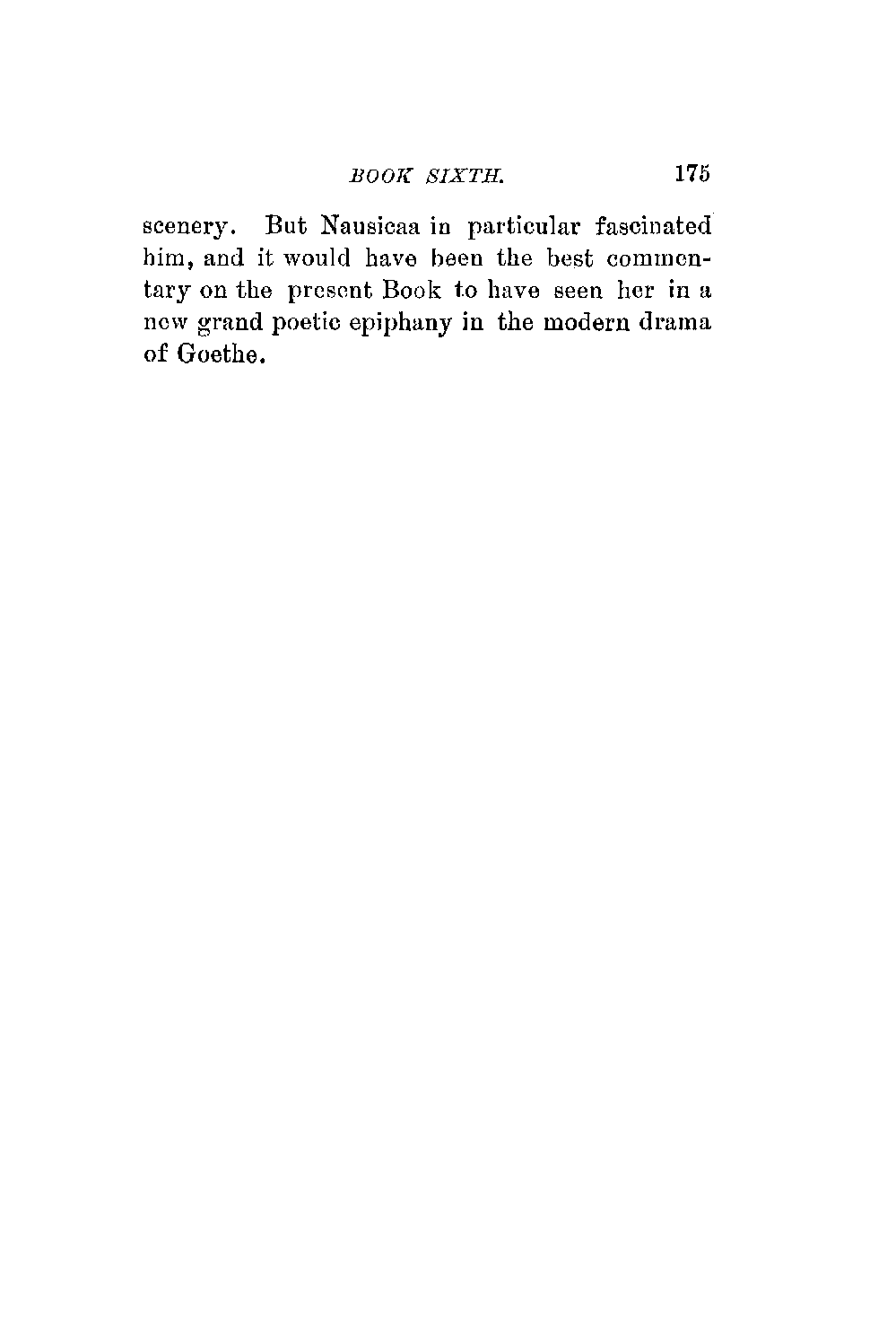 BOOK SIXTH. 175

scenery. But Nausicaa in particular fascinated him, and it would have been the best commentary on the present Book to have seen her in a new grand poetic epiphany in the modern drama of Goethe.